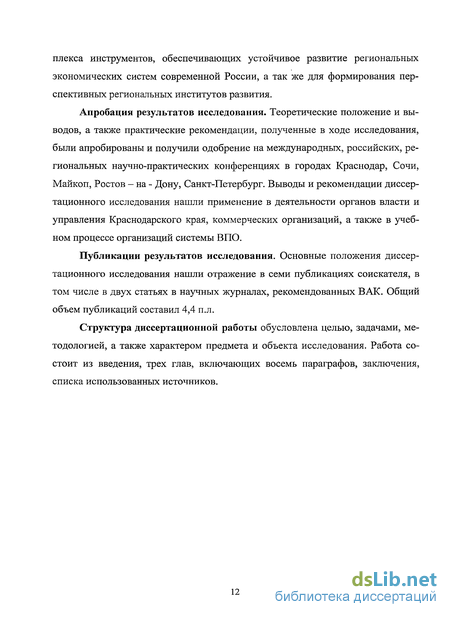 плекса инструментов, обеспечивающих устойчивое развитие региональных экономических систем современной России, а так же для формирования перспективных региональных институтов развития.

**Апробация результатов исследования.** Теоретические положение и выводов, а также практические рекомендации, полученные в ходе исследования, были апробированы и получили одобрение на международных, российских, региональных научно-практических конференциях в городах Краснодар, Сочи, Майкоп, Ростов – на - Дону, Санкт-Петербург. Выводы и рекомендации диссертационного исследования нашли применение в деятельности органов власти и управления Краснодарского края, коммерческих организаций, а также в учебном процессе организаций системы ВПО.

**Публикации результатов исследования**. Основные положения диссертационного исследования нашли отражение в семи публикациях соискателя, в том числе в двух статьях в научных журналах, рекомендованных ВАК. Общий объем публикаций составил 4,4 п.л.

**Структура диссертационной работы** обусловлена целью, задачами, методологией, а также характером предмета и объекта исследования. Работа состоит из введения, трех глав, включающих восемь параграфов, заключения, списка использованных источников.

12

dsLib.net
библиотека диссертаций